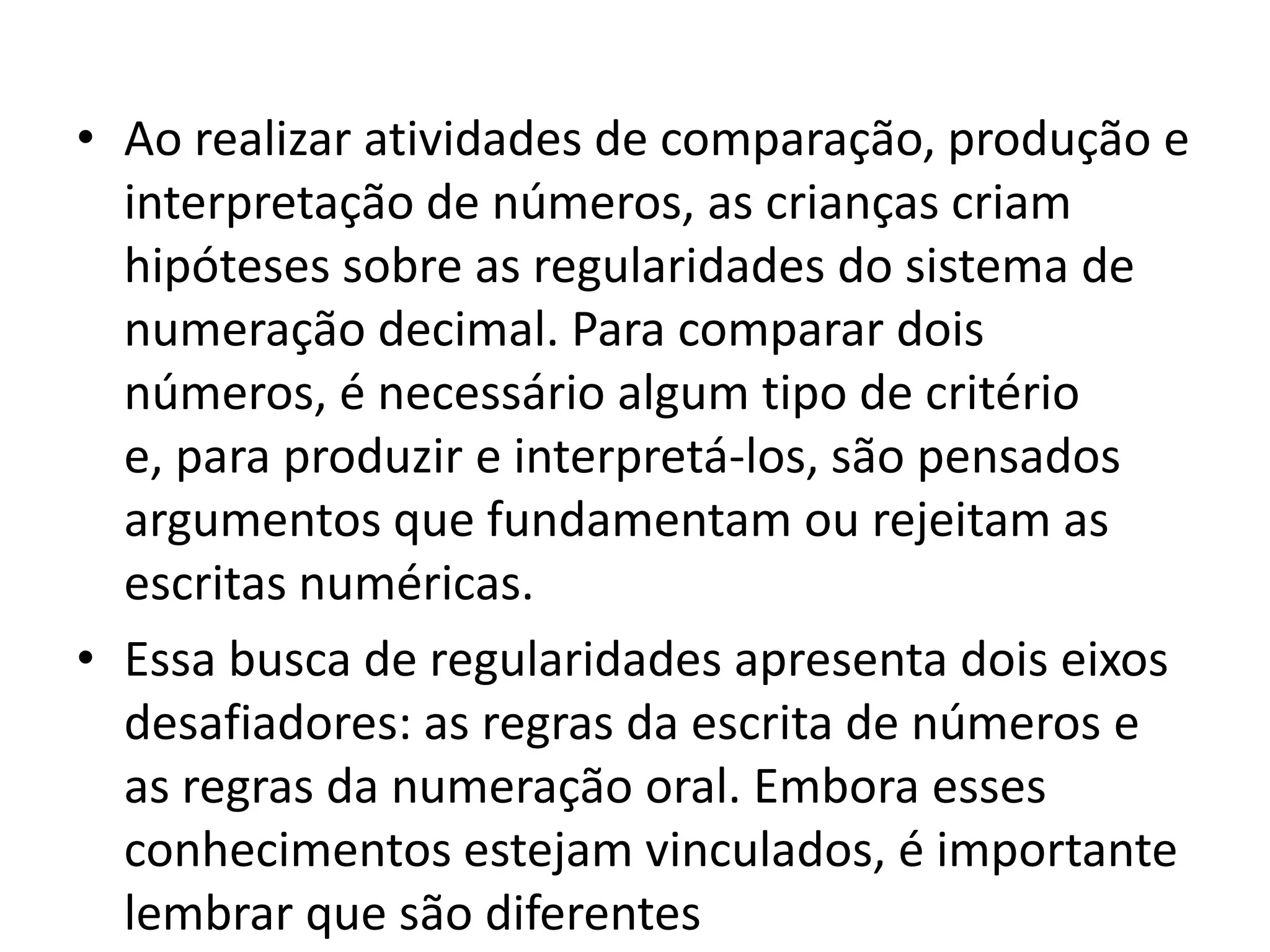 • Ao realizar atividades de comparação, produção e interpretação de números, as crianças criam hipóteses sobre as regularidades do sistema de numeração decimal. Para comparar dois números, é necessário algum tipo de critério e, para produzir e interpretá-los, são pensados argumentos que fundamentam ou rejeitam as escritas numéricas.

• Essa busca de regularidades apresenta dois eixos desafiadores: as regras da escrita de números e as regras da numeração oral. Embora esses conhecimentos estejam vinculados, é importante lembrar que são diferentes